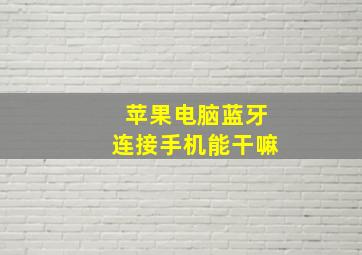 苹果电脑蓝牙
连接手机能干嘛